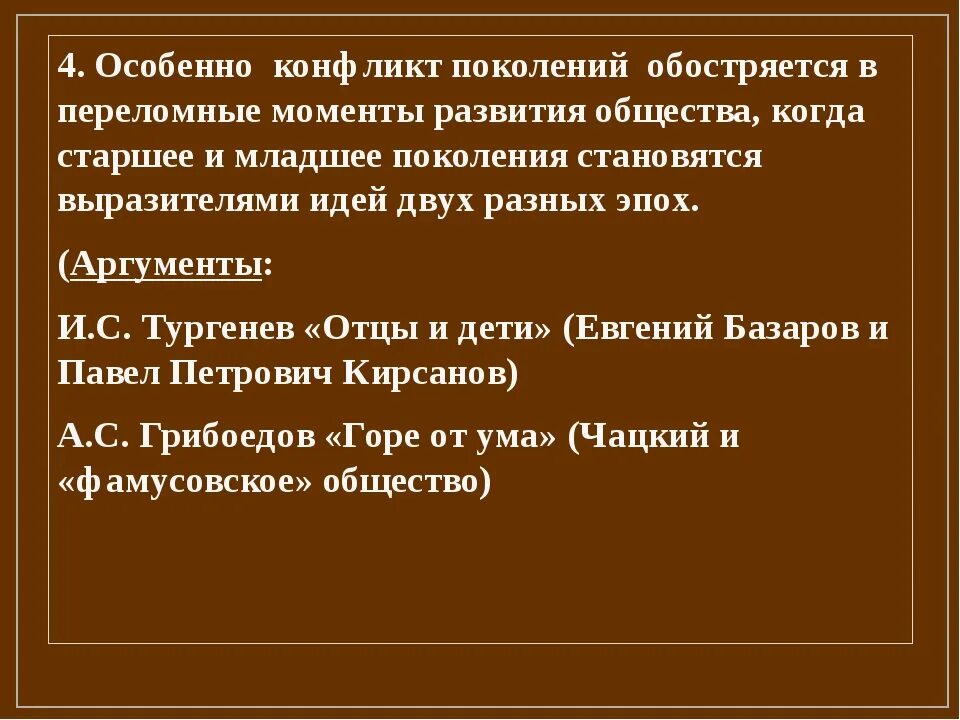 4. Особенно конфликт поколений обостряется в переломные моменты развития общества, когда старшее и младшее поколения становятся выразителями идей двух разных эпох.

(Аргументы:

И.С. Тургенев «Отцы и дети» (Евгений Базаров и Павел Петрович Кирсанов)

А.С. Грибоедов «Горе от ума» (Чацкий и «фамусовское» общество)